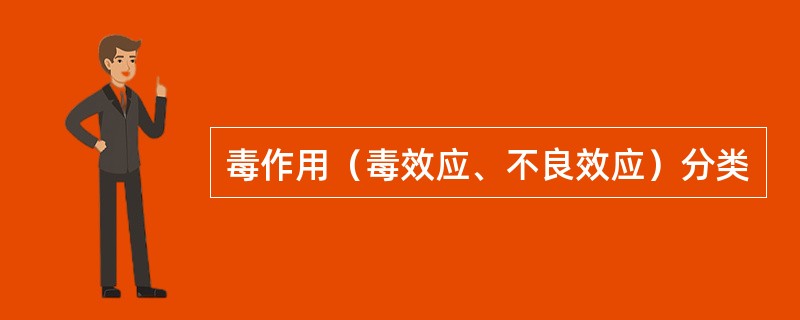 毒作用（毒效应、不良效应）分类